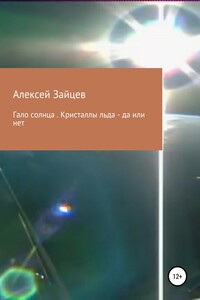 Алексей Зайцев

Гало солнца . Кристаллы льда - да или нет

12+